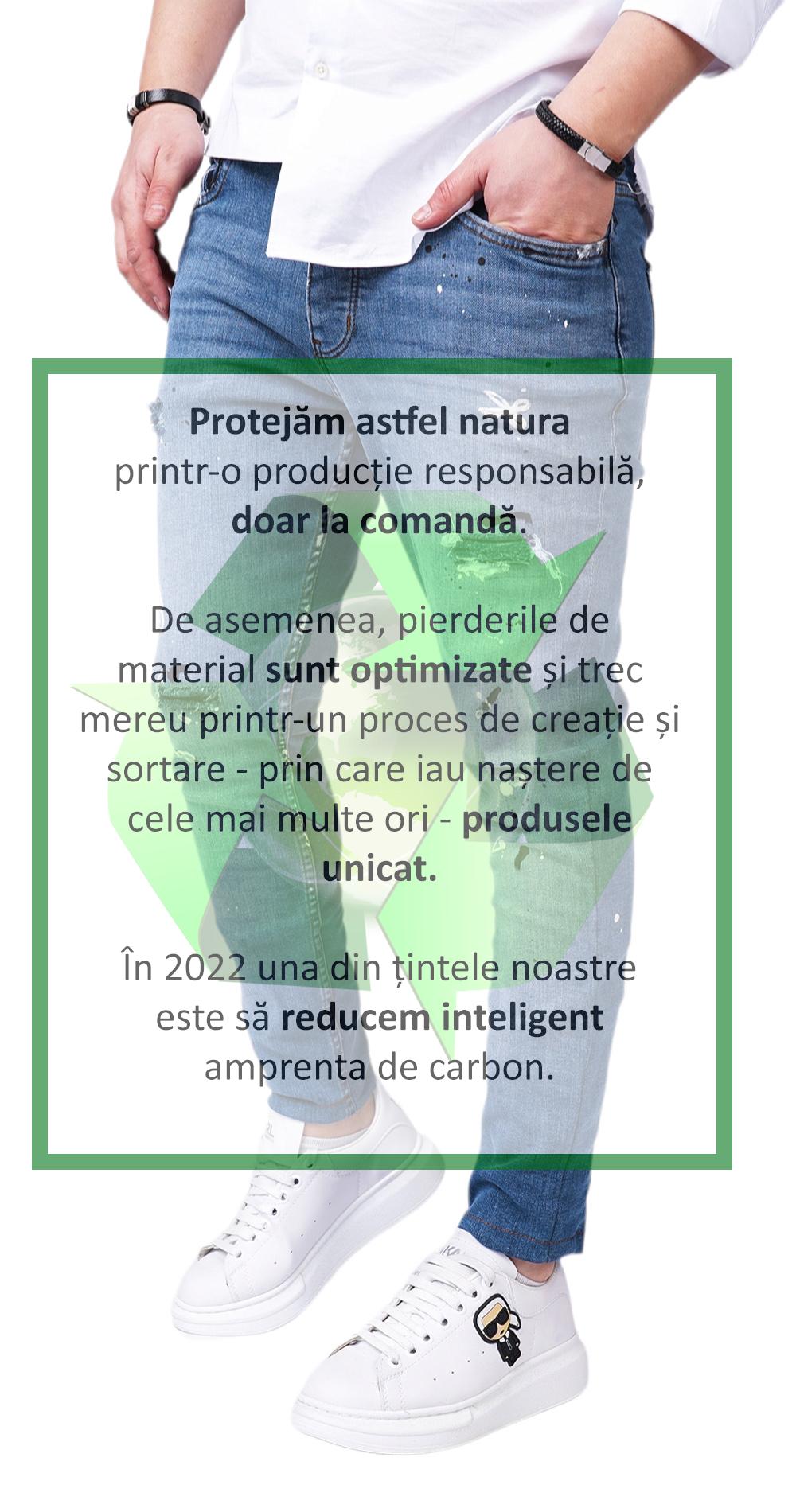 Protejăm astfel natura printr-o producție responsabilă, doar la comandă.

De asemenea, pierderile de material sunt optimizate și trec mereu printr-un proces de creație și sortare - prin care iau naștere de cele mai multe ori - produsele unicat.

În 2022 una din țintele noastre este să reducem inteligent amprenta de carbon.